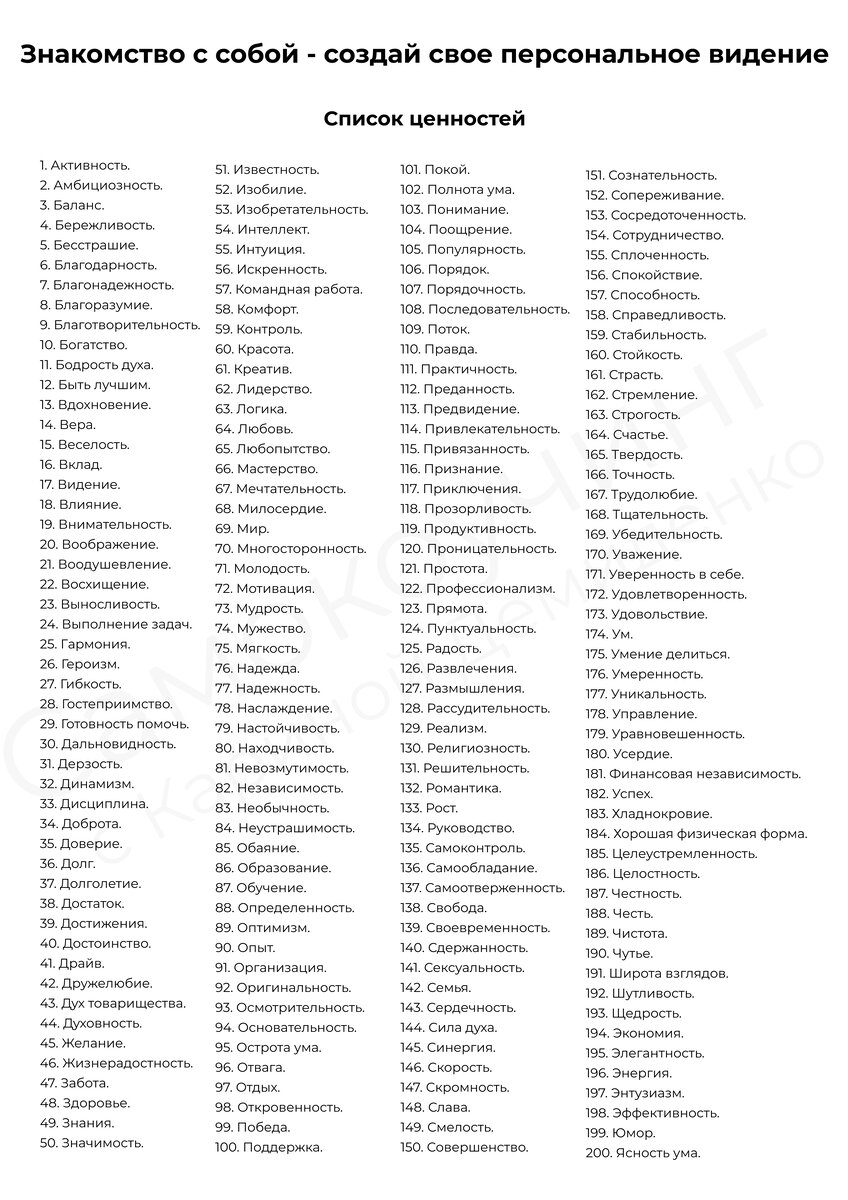 Знакомство с собой - создай свое персональное видение

Список ценностей

1. Активность.
2. Амбициозность.
3. Баланс.
4. Бережливость.
5. Бесстрашие.
6. Благодарность.
7. Благонадежность.
8. Благоразумие.
9. Благотворительность.
10. Богатство.
11. Бодрость духа.
12. Быть лучшим.
13. Вдохновение.
14. Вера.
15. Веселость.
16. Вклад.
17. Видение.
18. Влияние.
19. Внимательность.
20. Воображение.
21. Воодушевление.
22. Восхищение.
23. Выносливость.
24. Выполнение задач.
25. Гармония.
26. Героизм.
27. Гибкость.
28. Гостеприимство.
29. Готовность помочь.
30. Дальновидность.
31. Дерзость.
32. Динамизм.
33. Дисциплина.
34. Доброта.
35. Доверие.
36. Долг.
37. Долголетие.
38. Достаток.
39. Достижения.
40. Достоинство.
41. Драйв.
42. Дружелюбие.
43. Дух товарищества.
44. Духовность.
45. Желание.
46. Жизнерадостность.
47. Забота.
48. Здоровье.
49. Знания.
50. Значимость.

51. Известность.
52. Изобилие.
53. Изобретательность.
54. Интеллект.
55. Интуиция.
56. Искренность.
57. Командная работа.
58. Комфорт.
59. Контроль.
60. Красота.
61. Креатив.
62. Лидерство.
63. Логика.
64. Любовь.
65. Любопытство.
66. Мастерство.
67. Мечтательность.
68. Милосердие.
69. Мир.
70. Многосторонность.
71. Молодость.
72. Мотивация.
73. Мудрость.
74. Мужество.
75. Мягкость.
76. Надежда.
77. Надежность.
78. Наслаждение.
79. Настойчивость.
80. Находчивость.
81. Невозмутимость.
82. Независимость.
83. Необычность.
84. Неустрашимость.
85. Обаяние.
86. Образование.
87. Обучение.
88. Определенность.
89. Оптимизм.
90. Опыт.
91. Организация.
92. Оригинальность.
93. Осмотрительность.
94. Основательность.
95. Острота ума.
96. Отвага.
97. Отдых.
98. Откровенность.
99. Победа.
100. Поддержка.

101. Покой.
102. Полнота ума.
103. Понимание.
104. Поощрение.
105. Популярность.
106. Порядок.
107. Порядочность.
108. Последовательность.
109. Поток.
110. Правда.
111. Практичность.
112. Преданность.
113. Предвидение.
114. Привлекательность.
115. Привязанность.
116. Признание.
117. Приключения.
118. Прозорливость.
119. Продуктивность.
120. Проницательность.
121. Простота.
122. Профессионализм.
123. Прямота.
124. Пунктуальность.
125. Радость.
126. Развлечения.
127. Размышления.
128. Рассудительность.
129. Реализм.
130. Религиозность.
131. Решительность.
132. Романтика.
133. Рост.
134. Руководство.
135. Самоконтроль.
136. Самообладание.
137. Самоотверженность.
138. Свобода.
139. Своевременность.
140. Сдержанность.
141. Сексуальность.
142. Семья.
143. Сердечность.
144. Сила духа.
145. Синергия.
146. Скорость.
147. Скромность.
148. Слава.
149. Смелость.
150. Совершенство.

151. Сознательность.
152. Сопереживание.
153. Сосредоточенность.
154. Сотрудничество.
155. Сплоченность.
156. Спокойствие.
157. Способность.
158. Справедливость.
159. Стабильность.
160. Стойкость.
161. Страсть.
162. Стремление.
163. Строгость.
164. Счастье.
165. Твердость.
166. Точность.
167. Трудолюбие.
168. Тщательность.
169. Убедительность.
170. Уважение.
171. Уверенность в себе.
172. Удовлетворенность.
173. Удовольствие.
174. Ум.
175. Умение делиться.
176. Умеренность.
177. Уникальность.
178. Управление.
179. Уравновешенность.
180. Усердие.
181. Финансовая независимость.
182. Успех.
183. Хладнокровие.
184. Хорошая физическая форма.
185. Целеустремленность.
186. Целостность.
187. Честность.
188. Честь.
189. Чистота.
190. Чутье.
191. Широта взглядов.
192. Шутливость.
193. Щедрость.
194. Экономия.
195. Элегантность.
196. Энергия.
197. Энтузиазм.
198. Эффективность.
199. Юмор.
200. Ясность ума.